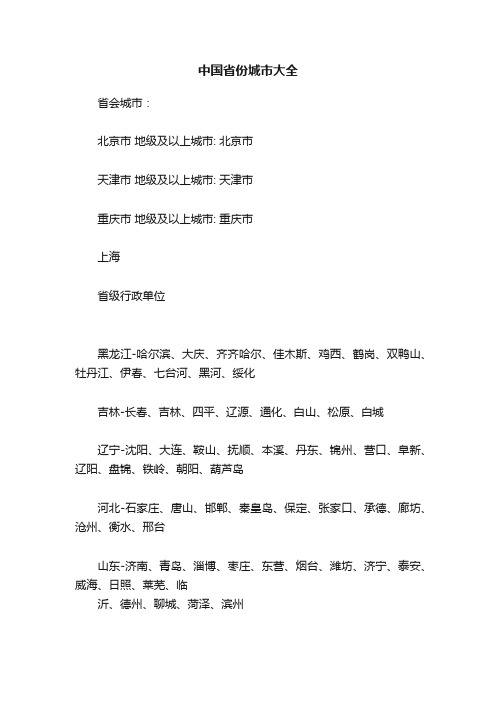 中国省份城市大全

省会城市：

北京市 地级及以上城市: 北京市

天津市 地级及以上城市: 天津市

重庆市 地级及以上城市: 重庆市

上海

省级行政单位

黑龙江-哈尔滨、大庆、齐齐哈尔、佳木斯、鸡西、鹤岗、双鸭山、牡丹江、伊春、七台河、黑河、绥化

吉林-长春、吉林、四平、辽源、通化、白山、松原、白城

辽宁-沈阳、大连、鞍山、抚顺、本溪、丹东、锦州、营口、阜新、辽阳、盘锦、铁岭、朝阳、葫芦岛

河北-石家庄、唐山、邯郸、秦皇岛、保定、张家口、承德、廊坊、沧州、衡水、邢台

山东-济南、青岛、淄博、枣庄、东营、烟台、潍坊、济宁、泰安、威海、日照、莱芜、临
沂、德州、聊城、菏泽、滨州